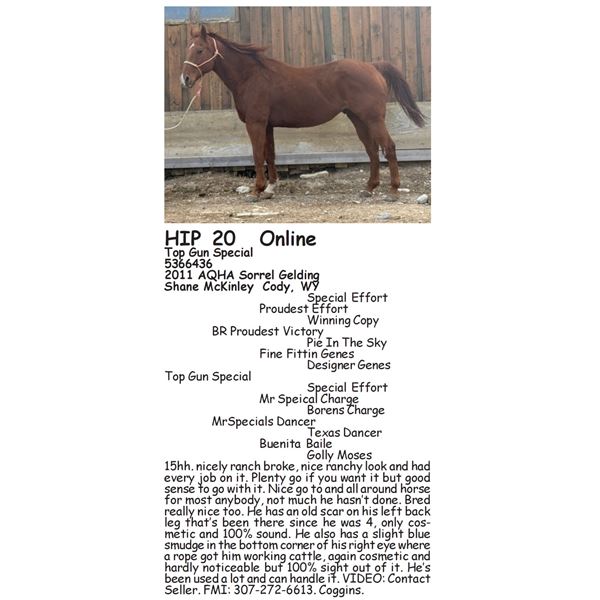 HIP 20 Online
Top Gun Special
5366436
2011 AQHA Sorrel Gelding
Shane McKinley Cody, WY

Special Effort
Proudest Effort
Winning Copy
BR Proudest Victory
Pie In The Sky
Fine Fittin Genes
Designer Genes
Top Gun Special
Special Effort
Mr Speical Charge
Borens Charge
MrSpecials Dancer
Texas Dancer
Buenita Baile
Golly Moses

15hh. nicely ranch broke, nice ranchy look and had every job on it. Plenty go if you want it but good sense to go with it. Nice go to and all around horse for most anybody, not much he hasn't done. Bred really nice too. He has an old scar on his left back leg that's been there since he was 4, only cosmetic and 100% sound. He also has a slight blue smudge in the bottom corner of his right eye where a rope got him working cattle, again cosmetic and hardly noticeable but 100% sight out of it. He's been used a lot and can handle it. VIDEO: Contact Seller. FMI: 307-272-6613. Coggins.